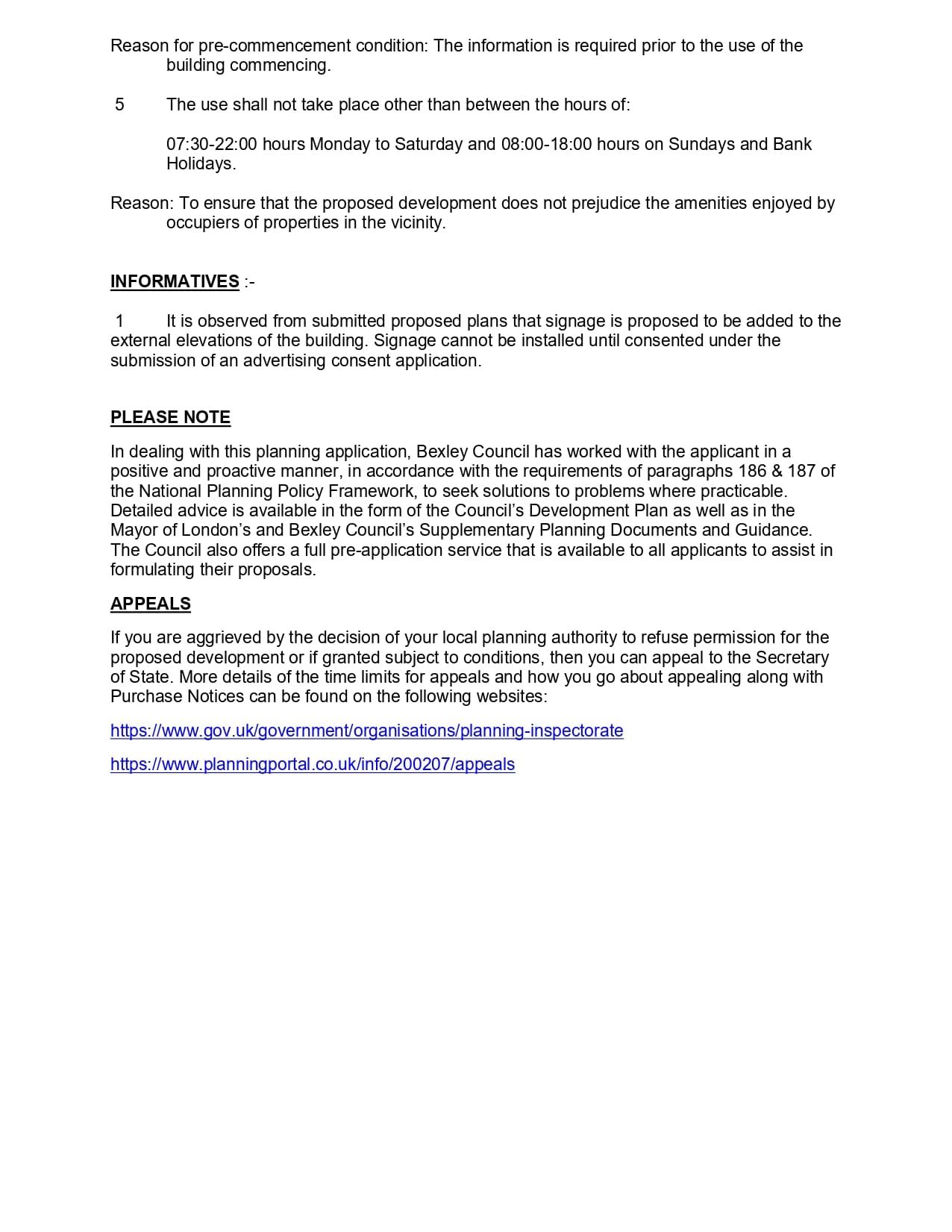 Reason for pre-commencement condition: The information is required prior to the use of the building commencing.

5 The use shall not take place other than between the hours of:

07:30-22:00 hours Monday to Saturday and 08:00-18:00 hours on Sundays and Bank Holidays.

Reason: To ensure that the proposed development does not prejudice the amenities enjoyed by occupiers of properties in the vicinity.

INFORMATIVES :-

1 It is observed from submitted proposed plans that signage is proposed to be added to the external elevations of the building. Signage cannot be installed until consented under the submission of an advertising consent application.

PLEASE NOTE

In dealing with this planning application, Bexley Council has worked with the applicant in a positive and proactive manner, in accordance with the requirements of paragraphs 186 & 187 of the National Planning Policy Framework, to seek solutions to problems where practicable. Detailed advice is available in the form of the Council's Development Plan as well as in the Mayor of London's and Bexley Council's Supplementary Planning Documents and Guidance. The Council also offers a full pre-application service that is available to all applicants to assist in formulating their proposals.

APPEALS

If you are aggrieved by the decision of your local planning authority to refuse permission for the proposed development or if granted subject to conditions, then you can appeal to the Secretary of State. More details of the time limits for appeals and how you go about appealing along with Purchase Notices can be found on the following websites:

https://www.gov.uk/government/organisations/planning-inspectorate

https://www.planningportal.co.uk/info/200207/appeals